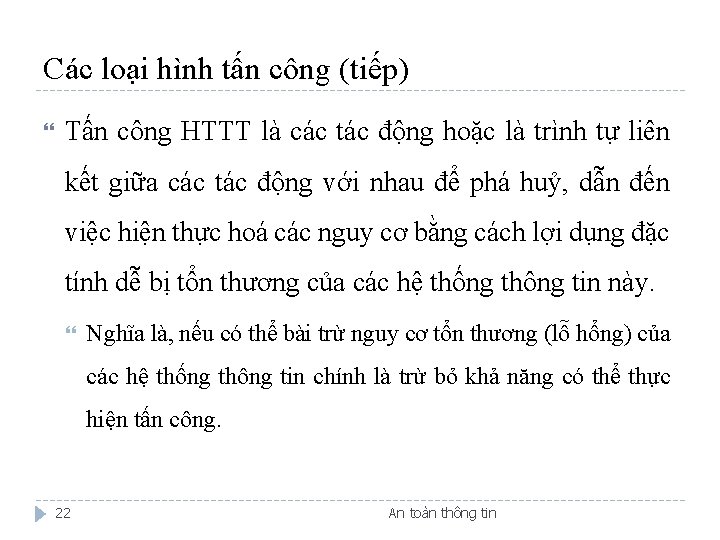 Các loại hình tấn công (tiếp)

Tấn công HTTT là các tác động hoặc là trình tự liên kết giữa các tác động với nhau để phá huỷ, dẫn đến việc hiện thực hoá các nguy cơ bằng cách lợi dụng đặc tính dễ bị tổn thương của các hệ thống thông tin này.

Nghĩa là, nếu có thể bài trừ nguy cơ tổn thương (lỗ hổng) của các hệ thống thông tin chính là trừ bỏ khả năng có thể thực hiện tấn công.

22

An toàn thông tin